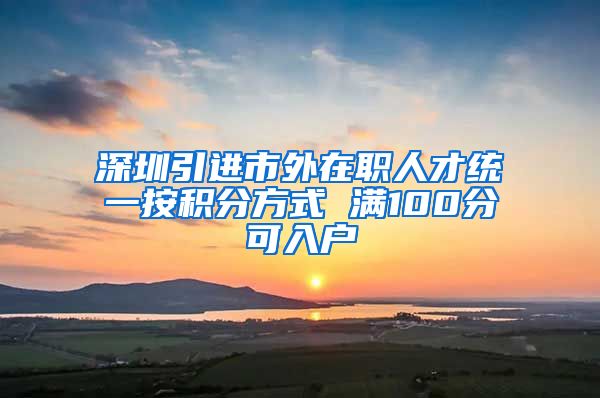 深圳引进市外在职人才统一按积分方式 满100分可入户